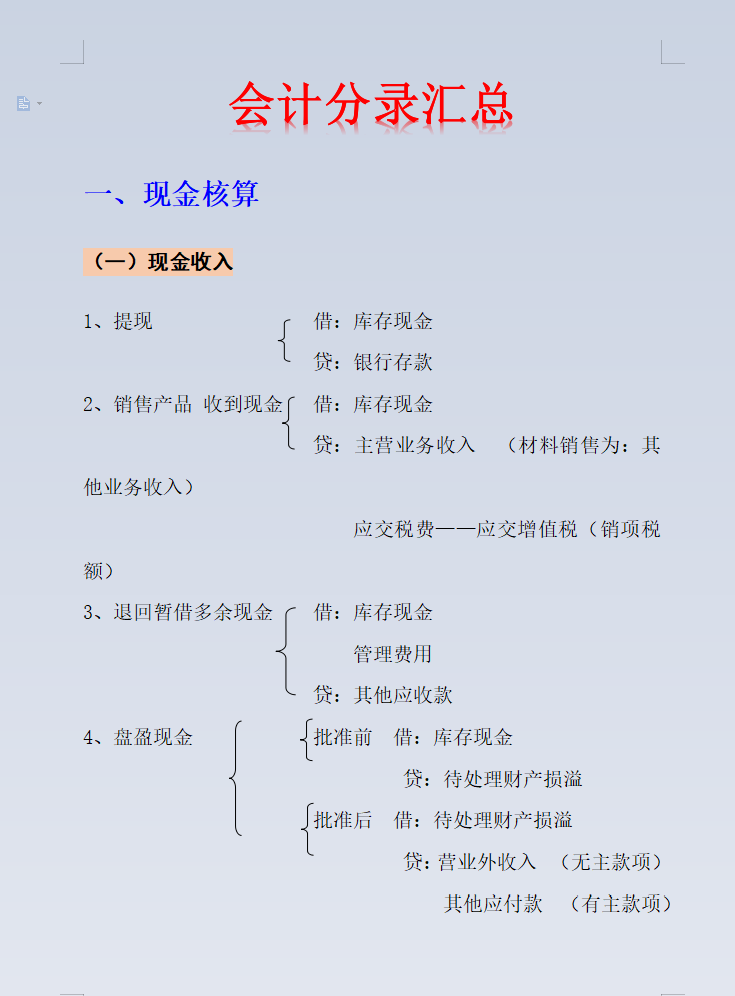 会计分录汇总

一、现金核算

（一）现金收入

1、提现 借：库存现金
贷：银行存款

2、销售产品 收到现金 借：库存现金
贷：主营业务收入 （材料销售为：其他业务收入）
应交税费——应交增值税（销项税额）

3、退回暂借多余现金 借：库存现金
管理费用
贷：其他应收款

4、盘盈现金 批准前 借：库存现金
贷：待处理财产损溢
批准后 借：待处理财产损溢
贷：营业外收入 （无主款项）
其他应付款 （有主款项）